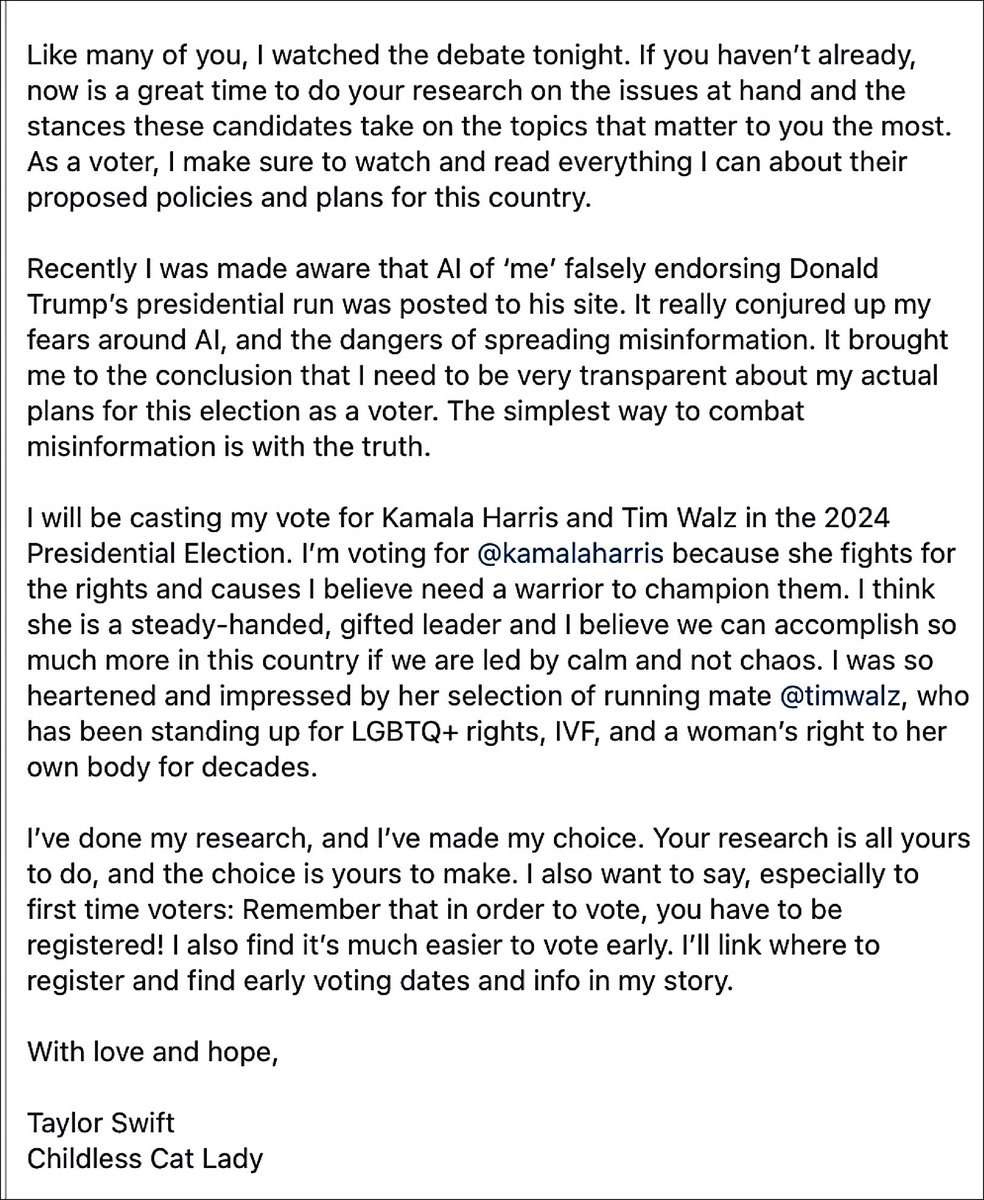 Like many of you, I watched the debate tonight. If you haven't already, now is a great time to do your research on the issues at hand and the stances these candidates take on the topics that matter to you the most. As a voter, I make sure to watch and read everything I can about their proposed policies and plans for this country.

Recently I was made aware that AI of 'me' falsely endorsing Donald Trump's presidential run was posted to his site. It really conjured up my fears around AI, and the dangers of spreading misinformation. It brought me to the conclusion that I need to be very transparent about my actual plans for this election as a voter. The simplest way to combat misinformation is with the truth.

I will be casting my vote for Kamala Harris and Tim Walz in the 2024 Presidential Election. I'm voting for @kamalaharris because she fights for the rights and causes I believe need a warrior to champion them. I think she is a steady-handed, gifted leader and I believe we can accomplish so much more in this country if we are led by calm and not chaos. I was so heartened and impressed by her selection of running mate @timwalz, who has been standing up for LGBTQ+ rights, IVF, and a woman's right to her own body for decades.

I've done my research, and I've made my choice. Your research is all yours to do, and the choice is yours to make. I also want to say, especially to first time voters: Remember that in order to vote, you have to be registered! I also find it's much easier to vote early. I'll link where to register and find early voting dates and info in my story.

With love and hope,

Taylor Swift
Childless Cat Lady